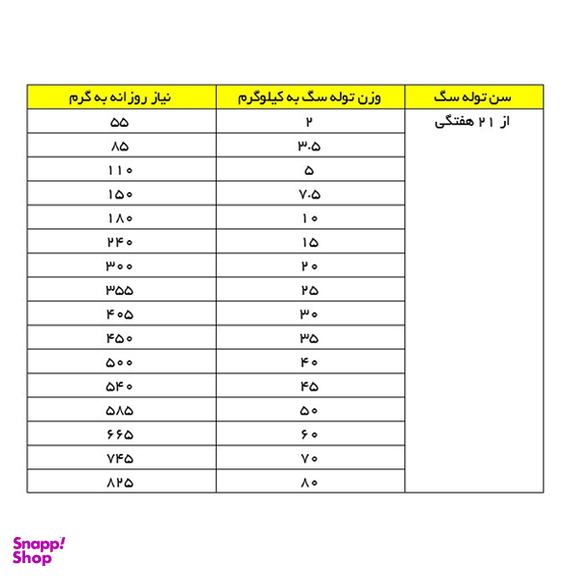 | سن توله سگ | وزن توله سگ به کیلوگرم | نیاز روزانه به گرم |
|---|---|---|
| از ۲۱ هفتگی | ۲ | ۵۵ |
| | ۳.۵ | ۸۵ |
| | ۵ | ۱۱۰ |
| | ۷.۵ | ۱۵۰ |
| | ۱۰ | ۱۸۰ |
| | ۱۵ | ۲۴۰ |
| | ۲۰ | ۳۰۰ |
| | ۲۵ | ۳۵۵ |
| | ۳۰ | ۴۰۵ |
| | ۳۵ | ۴۵۰ |
| | ۴۰ | ۵۰۰ |
| | ۴۵ | ۵۴۰ |
| | ۵۰ | ۵۸۵ |
| | ۶۰ | ۶۶۵ |
| | ۷۰ | ۷۴۵ |
| | ۸۰ | ۸۲۵ |

Snapp! Shop